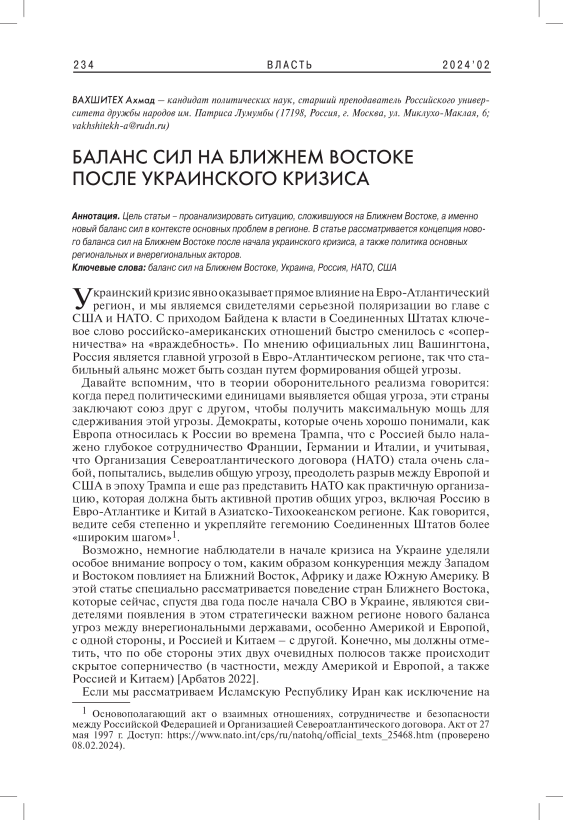 234 ВЛАСТЬ 2024'02

ВАХШИТЕХ Ахмад — кандидат политических наук, старший преподаватель Российского университета дружбы народов им. Патриса Лумумбы (17198, Россия, г. Москва, ул. Миклухо-Маклая, 6; vakhshitekh-a@rudn.ru)

БАЛАНС СИЛ НА БЛИЖНЕМ ВОСТОКЕ ПОСЛЕ УКРАИНСКОГО КРИЗИСА

Аннотация. Цель статьи – проанализировать ситуацию, сложившуюся на Ближнем Востоке, а именно новый баланс сил в контексте основных проблем в регионе. В статье рассматривается концепция нового баланса сил на Ближнем Востоке после начала украинского кризиса, а также политика основных региональных и внерегиональных акторов.
Ключевые слова: баланс сил на Ближнем Востоке, Украина, Россия, НАТО, США

Украинский кризис явно оказывает прямое влияние на Евро-Атлантический регион, и мы являемся свидетелями серьезной поляризации во главе с США и НАТО. С приходом Байдена к власти в Соединенных Штатах ключевое слово российско-американских отношений быстро сменилось с «соперничества» на «враждебность». По мнению официальных лиц Вашингтона, Россия является главной угрозой в Евро-Атлантическом регионе, так что стабильный альянс может быть создан путем формирования общей угрозы.

Давайте вспомним, что в теории оборонительного реализма говорится: когда перед политическими единицами выявляется общая угроза, эти страны заключают союз друг с другом, чтобы получить максимальную мощь для сдерживания этой угрозы. Демократы, которые очень хорошо понимали, как Европа относилась к России во времена Трампа, что с Россией было налажено глубокое сотрудничество Франции, Германии и Италии, и учитывая, что Организация Североатлантического договора (НАТО) стала очень слабой, попытались, выделив общую угрозу, преодолеть разрыв между Европой и США в эпоху Трампа и еще раз представить НАТО как практичную организацию, которая должна быть активной против общих угроз, включая Россию в Евро-Атлантике и Китай в Азиатско-Тихоокеанском регионе. Как говорится, ведите себя степенно и укрепляйте гегемонию Соединенных Штатов более «широким шагом»$^1$.

Возможно, немногие наблюдатели в начале кризиса на Украине уделяли особое внимание вопросу о том, каким образом конкуренция между Западом и Востоком повлияет на Ближний Восток, Африку и даже Южную Америку. В этой статье специально рассматривается поведение стран Ближнего Востока, которые сейчас, спустя два года после начала СВО в Украине, являются свидетелями появления в этом стратегически важном регионе нового баланса угроз между внерегиональными державами, особенно Америкой и Европой, с одной стороны, и Россией и Китаем – с другой. Конечно, мы должны отметить, что по обе стороны этих двух очевидных полюсов также происходит скрытое соперничество (в частности, между Америкой и Европой, а также Россией и Китаем) [Арбатов 2022].

Если мы рассматриваем Исламскую Республику Иран как исключение на

$^1$ Основополагающий акт о взаимных отношениях, сотрудничестве и безопасности между Российской Федерацией и Организацией Североатлантического договора. Акт от 27 мая 1997 г. Доступ: https://www.nato.int/cps/ru/natohq/official_texts_25468.htm (проверено 08.02.2024).